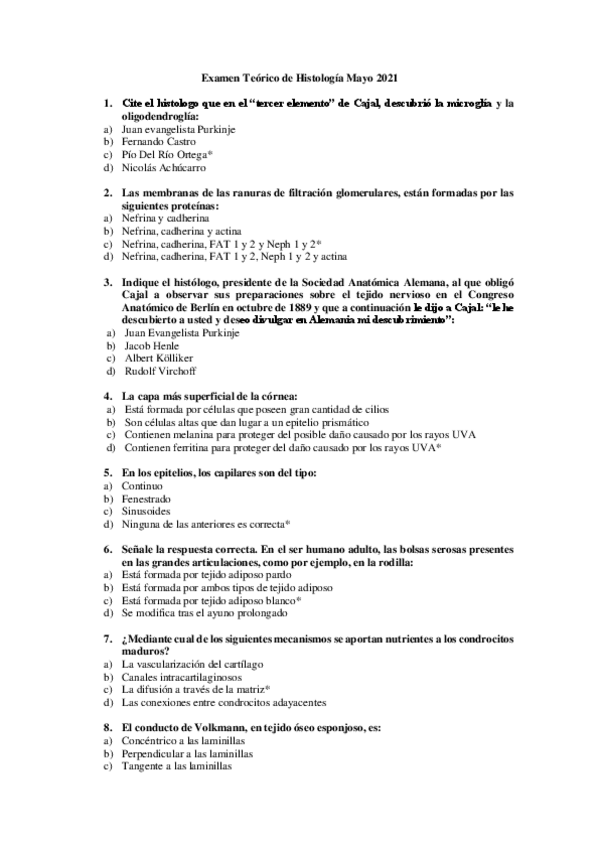 Examen Teórico de Histología Mayo 2021

1. Cite el histologo que en el "tercer elemento" de Cajal, descubrió la microglía y la oligodendroglía:
a) Juan evangelista Purkinje
b) Fernando Castro
c) Pío Del Río Ortega*
d) Nicolás Achúcarro

2. Las membranas de las ranuras de filtración glomerulares, están formadas por las siguientes proteínas:
a) Nefrina y cadherina
b) Nefrina, cadherina y actina
c) Nefrina, cadherina, FAT 1 y 2 y Neph 1 y 2*
d) Nefrina, cadherina, FAT 1 y 2, Neph 1 y 2 y actina

3. Indique el histólogo, presidente de la Sociedad Anatómica Alemana, al que obligó Cajal a observar sus preparaciones sobre el tejido nervioso en el Congreso Anatómico de Berlín en octubre de 1889 y que a continuación le dijo a Cajal: "le he descubierto a usted y deseo divulgar en Alemania mi descubrimiento":
a) Juan Evangelista Purkinje
b) Jacob Henle
c) Albert Kölliker
d) Rudolf Virchoff

4. La capa más superficial de la córnea:
a) Está formada por células que poseen gran cantidad de cilios
b) Son células altas que dan lugar a un epitelio prismático
c) Contienen melanina para proteger del posible daño causado por los rayos UVA
d) Contienen ferritina para proteger del daño causado por los rayos UVA*

5. En los epitelios, los capilares son del tipo:
a) Continuo
b) Fenestrado
c) Sinusoides
d) Ninguna de las anteriores es correcta*

6. Señale la respuesta correcta. En el ser humano adulto, las bolsas serosas presentes en las grandes articulaciones, como por ejemplo, en la rodilla:
a) Está formada por tejido adiposo pardo
b) Está formada por ambos tipos de tejido adiposo
c) Está formada por tejido adiposo blanco*
d) Se modifica tras el ayuno prolongado

7. ¿Mediante cual de los siguientes mecanismos se aportan nutrientes a los condrocitos maduros?
a) La vascularización del cartílago
b) Canales intracartilaginosos
c) La difusión a través de la matriz*
d) Las conexiones entre condrocitos adayacentes

8. El conducto de Volkmann, en tejido óseo esponjoso, es:
a) Concéntrico a las laminillas
b) Perpendicular a las laminillas
c) Tangente a las laminillas